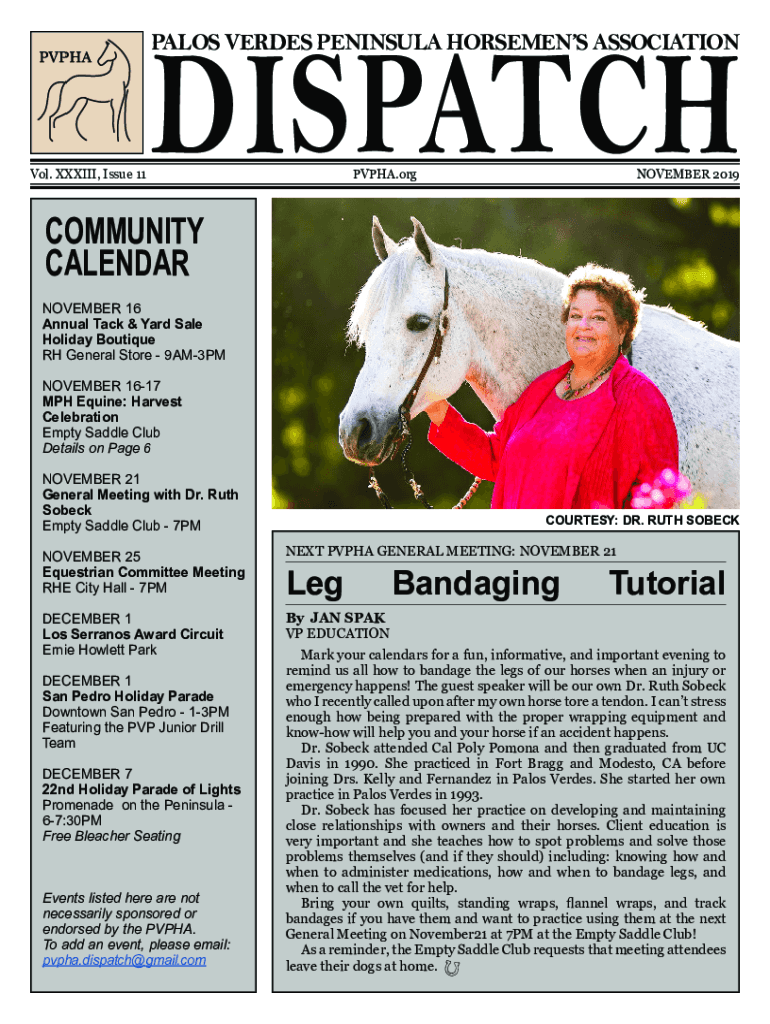 PVPHA

PALOS VERDES PENINSULA HORSEMEN'S ASSOCIATION

DISPATCH

Vol. XXXIII, Issue 11

PVPHA.org

NOVEMBER 2019

COMMUNITY CALENDAR

NOVEMBER 16
Annual Tack & Yard Sale Holiday Boutique
RH General Store - 9AM-3PM

NOVEMBER 16-17
MPH Equine: Harvest Celebration
Empty Saddle Club
Details on Page 6

NOVEMBER 21
General Meeting with Dr. Ruth Sobeck
Empty Saddle Club - 7PM

NOVEMBER 25
Equestrian Committee Meeting
RHE City Hall - 7PM

DECEMBER 1
Los Serranos Award Circuit
Ernie Howlett Park

DECEMBER 1
San Pedro Holiday Parade
Downtown San Pedro - 1-3PM
Featuring the PVP Junior Drill Team

DECEMBER 7
22nd Holiday Parade of Lights
Promenade on the Peninsula - 6-7:30PM
Free Bleacher Seating

Events listed here are not necessarily sponsored or endorsed by the PVPHA.
To add an event, please email: pvpha.dispatch@gmail.com

COURTESY: DR. RUTH SOBECK

NEXT PVPHA GENERAL MEETING: NOVEMBER 21

Leg Bandaging Tutorial

By JAN SPAK
VP EDUCATION

Mark your calendars for a fun, informative, and important evening to remind us all how to bandage the legs of our horses when an injury or emergency happens! The guest speaker will be our own Dr. Ruth Sobeck who I recently called upon after my own horse tore a tendon. I can't stress enough how being prepared with the proper wrapping equipment and know-how will help you and your horse if an accident happens.

Dr. Sobeck attended Cal Poly Pomona and then graduated from UC Davis in 1990. She practiced in Fort Bragg and Modesto, CA before joining Drs. Kelly and Fernandez in Palos Verdes. She started her own practice in Palos Verdes in 1993.

Dr. Sobeck has focused her practice on developing and maintaining close relationships with owners and their horses. Client education is very important and she teaches how to spot problems and solve those problems themselves (and if they should) including: knowing how and when to administer medications, how and when to bandage legs, and when to call the vet for help.

Bring your own quilts, standing wraps, flannel wraps, and track bandages if you have them and want to practice using them at the next General Meeting on November21 at 7PM at the Empty Saddle Club!

As a reminder, the Empty Saddle Club requests that meeting attendees leave their dogs at home.